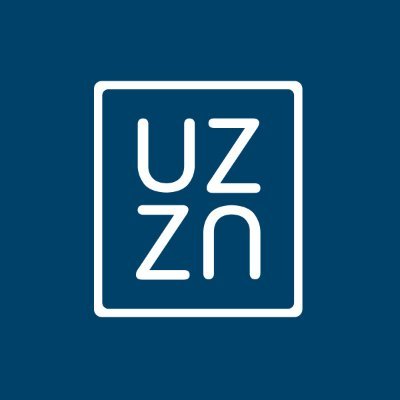 UZ
ZN